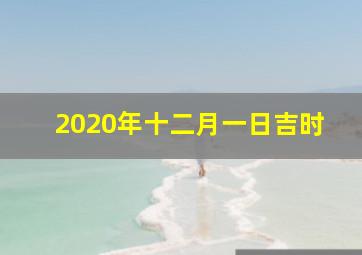 2020年十二月一日吉时